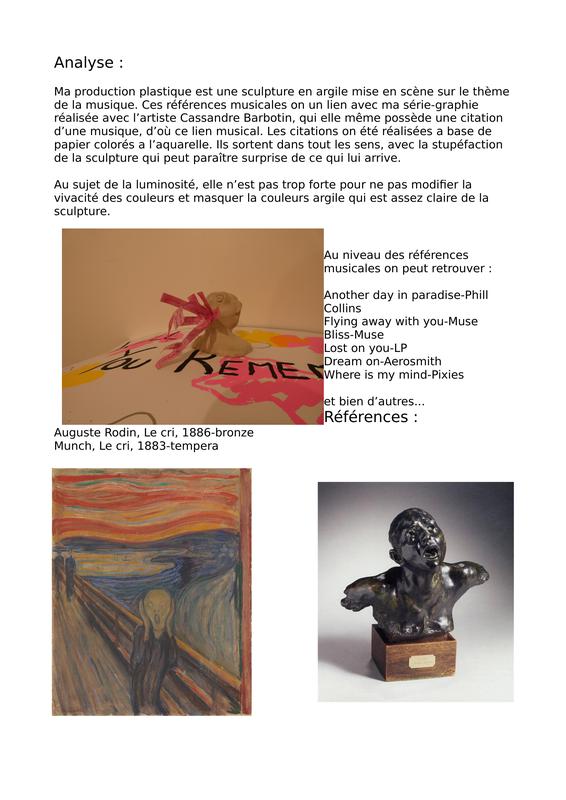 Analyse :

Ma production plastique est une sculpture en argile mise en scène sur le thème de la musique. Ces références musicales on un lien avec ma série-graphie réalisée avec l'artiste Cassandre Barbotin, qui elle même possède une citation d'une musique, d'où ce lien musical. Les citations on été réalisées a base de papier colorés a l'aquarelle. Ils sortent dans tout les sens, avec la stupéfaction de la sculpture qui peut paraître surprise de ce qui lui arrive.

Au sujet de la luminosité, elle n'est pas trop forte pour ne pas modifier la vivacité des couleurs et masquer la couleurs argile qui est assez claire de la sculpture.

You REMEM

Au niveau des références musicales on peut retrouver :

Another day in paradise-Phill Collins
Flying away with you-Muse
Bliss-Muse
Lost on you-LP
Dream on-Aerosmith
Where is my mind-Pixies

et bien d'autres...

Références :

Auguste Rodin, Le cri, 1886-bronze
Munch, Le cri, 1883-tempera